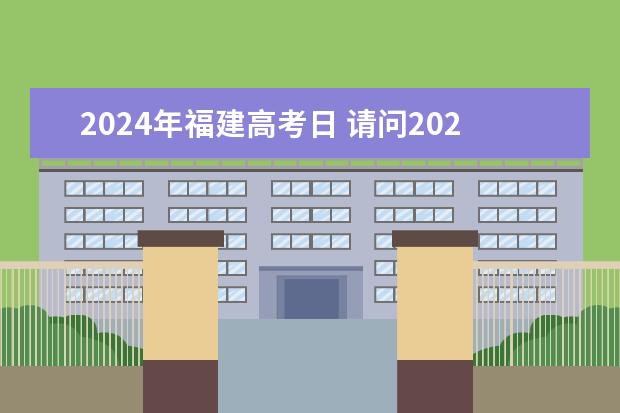 2024年福建高考日 请问202